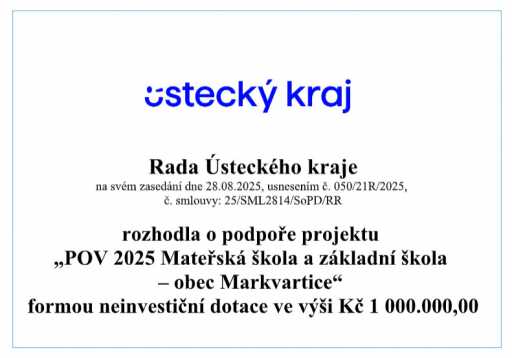 ústecký kraj

Rada Ústeckého kraje
na svém zasedání dne 28.08.2025, usnesením č. 050/21R/2025,
č. smlouvy: 25/SML2814/SoPD/RR

rozhodla o podpoře projektu
„POV 2025 Mateřská škola a základní škola
– obec Markvartice“
formou neinvestiční dotace ve výši Kč 1 000.000,00